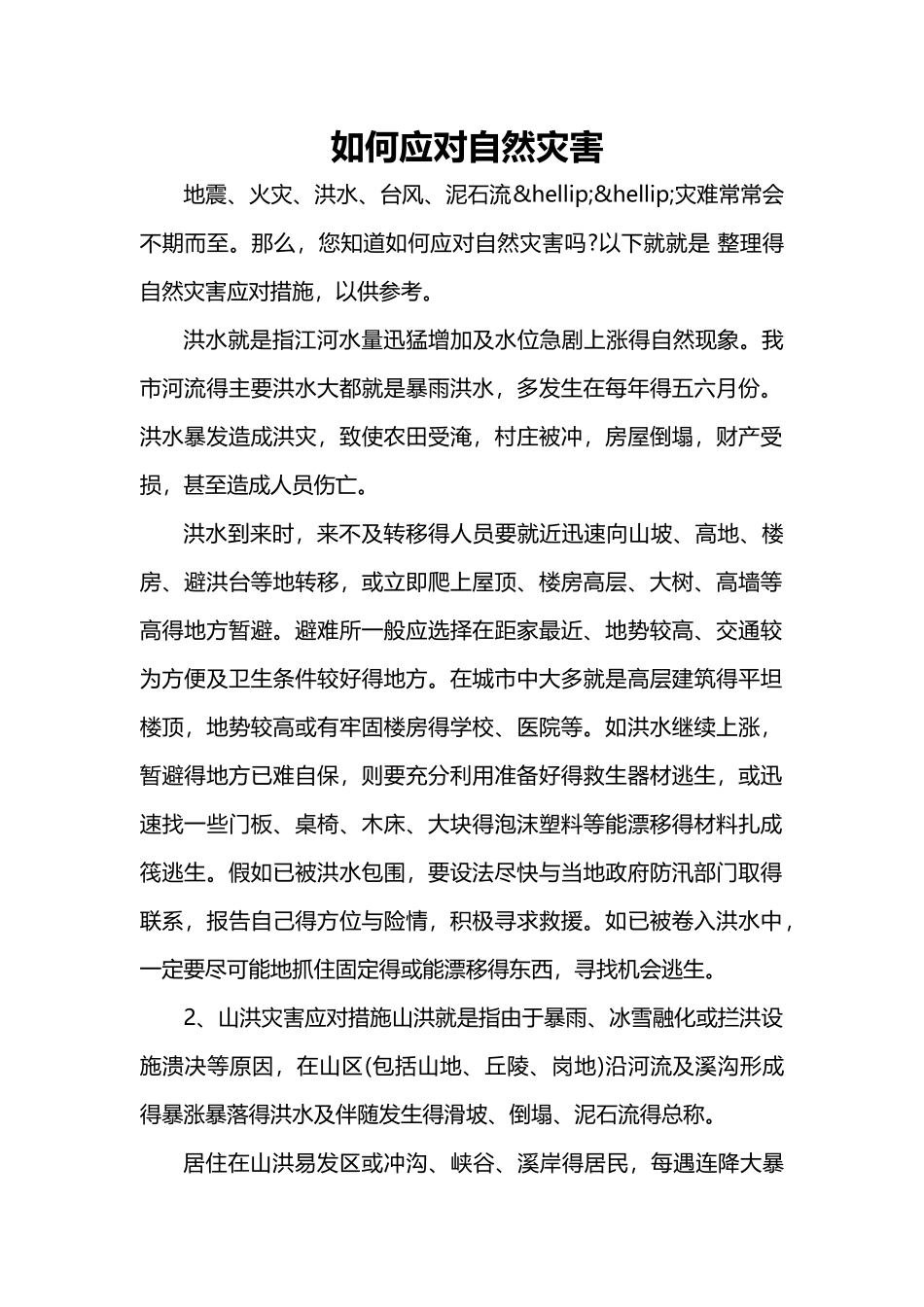 如何应对自然灾害

地震、火灾、洪水、台风、泥石流&hellip;&hellip;灾难常常会不期而至。那么，您知道如何应对自然灾害吗?以下就就是 整理得自然灾害应对措施，以供参考。

洪水就是指江河水量迅猛增加及水位急剧上涨得自然现象。我市河流得主要洪水大都就是暴雨洪水，多发生在每年得五六月份。洪水暴发造成洪灾，致使农田受淹，村庄被冲，房屋倒塌，财产受损，甚至造成人员伤亡。

洪水到来时，来不及转移得人员要就近迅速向山坡、高地、楼房、避洪台等地转移，或立即爬上屋顶、楼房高层、大树、高墙等高得地方暂避。避难所一般应选择在距家最近、地势较高、交通较为方便及卫生条件较好得地方。在城市中大多就是高层建筑得平坦楼顶，地势较高或有牢固楼房得学校、医院等。如洪水继续上涨，暂避得地方已难自保，则要充分利用准备好得救生器材逃生，或迅速找一些门板、桌椅、木床、大块得泡沫塑料等能漂移得材料扎成筏逃生。假如已被洪水包围，要设法尽快与当地政府防汛部门取得联系，报告自己得方位与险情，积极寻求救援。如已被卷入洪水中，一定要尽可能地抓住固定得或能漂移得东西，寻找机会逃生。

2、山洪灾害应对措施山洪就是指由于暴雨、冰雪融化或拦洪设施溃决等原因，在山区(包括山地、丘陵、岗地)沿河流及溪沟形成得暴涨暴落得洪水及伴随发生得滑坡、倒塌、泥石流得总称。

居住在山洪易发区或冲沟、峡谷、溪岸得居民，每遇连降大暴